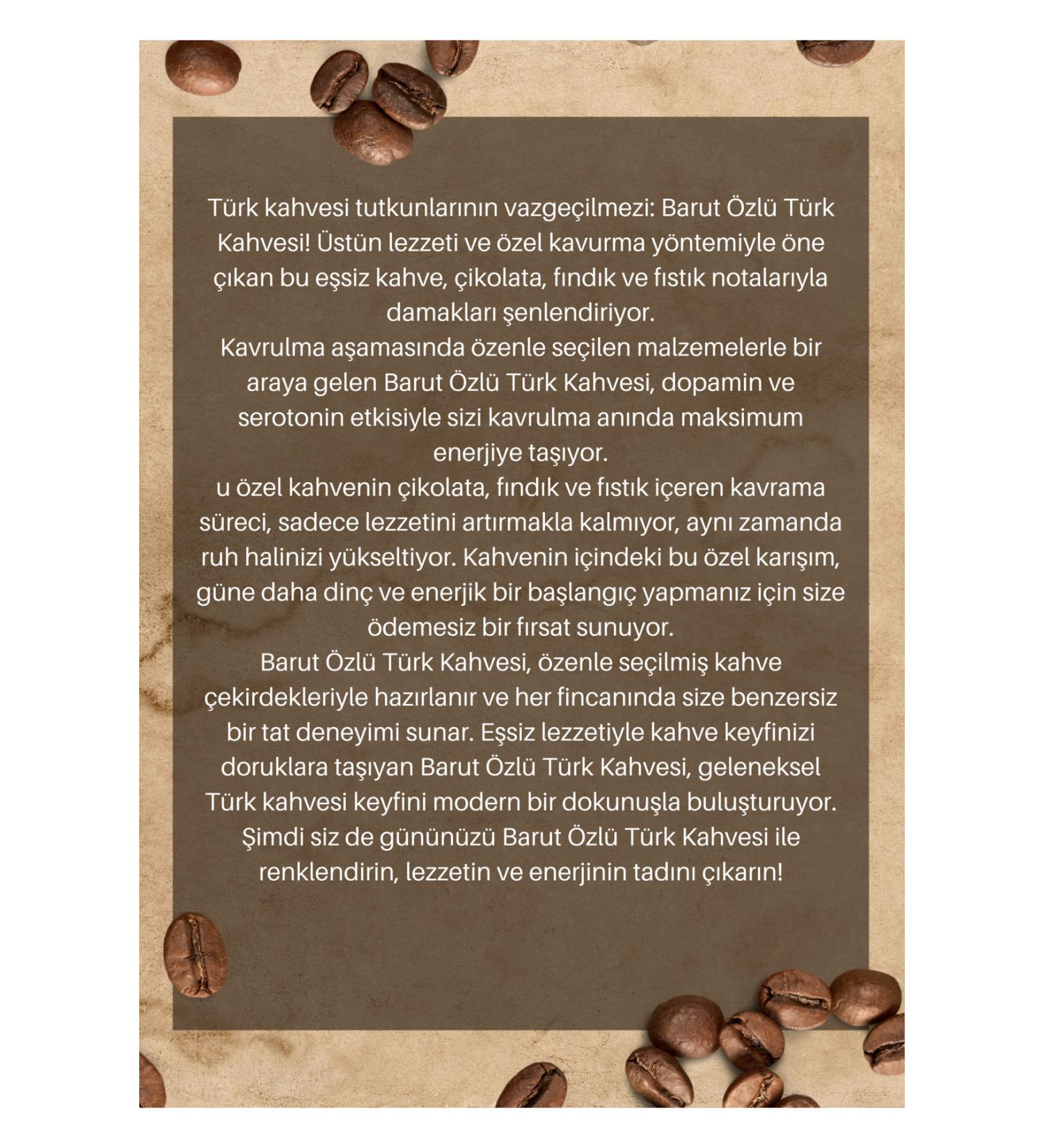 Türk kahvesi tutkunlarının vazgeçilmezi: Barut Özlü Türk Kahvesi! Üstün lezzeti ve özel kavurma yöntemiyle öne çıkan bu eşsiz kahve, çikolata, fındık ve fıstık notalarıyla damakları şenlendiriyor.

Kavrulma aşamasında özenle seçilen malzemelerle bir araya gelen Barut Özlü Türk Kahvesi, dopamin ve serotonin etkisiyle sizi kavrulma anında maksimum enerjiye taşıyor.

u özel kahvenin çikolata, fındık ve fıstık içeren kavrama süreci, sadece lezzetini artırmakla kalmıyor, aynı zamanda ruh halinizi yükseltiyor. Kahvenin içindeki bu özel karışım, güne daha dinç ve enerjik bir başlangıç yapmanız için size ödemesiz bir fırsat sunuyor.

Barut Özlü Türk Kahvesi, özenle seçilmiş kahve çekirdekleriyle hazırlanır ve her fincanında size benzersiz bir tat deneyimi sunar. Eşsiz lezzetiyle kahve keyfinizi doruklara taşıyan Barut Özlü Türk Kahvesi, geleneksel Türk kahvesi keyfini modern bir dokunuşla buluşturuyor. Şimdi siz de gününüzü Barut Özlü Türk Kahvesi ile renklendirin, lezzetin ve enerjinin tadını çıkarın!